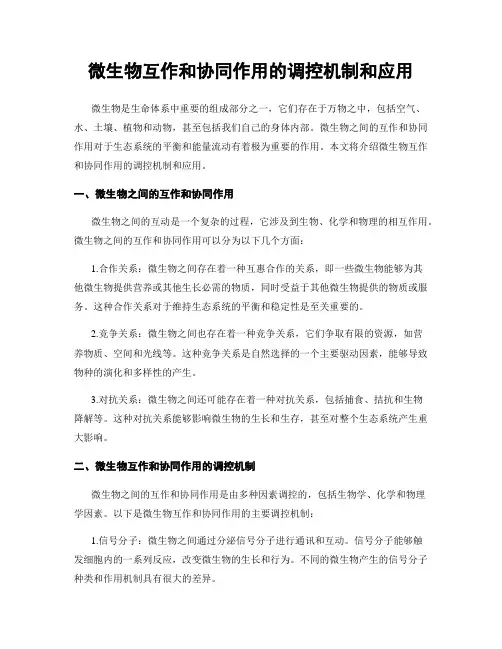 微生物互作和协同作用的调控机制和应用

微生物是生命体系中重要的组成部分之一，它们存在于万物之中，包括空气、水、土壤、植物和动物，甚至包括我们自己的身体内部。微生物之间的互作和协同作用对于生态系统的平衡和能量流动有着极为重要的作用。本文将介绍微生物互作和协同作用的调控机制和应用。

一、微生物之间的互作和协同作用

微生物之间的互动是一个复杂的过程，它涉及到生物、化学和物理的相互作用。微生物之间的互作和协同作用可以分为以下几个方面：

1.合作关系：微生物之间存在着一种互惠合作的关系，即一些微生物能够为其他微生物提供营养或其他生长必需的物质，同时受益于其他微生物提供的物质或服务。这种合作关系对于维持生态系统的平衡和稳定性是至关重要的。

2.竞争关系：微生物之间也存在着一种竞争关系，它们争取有限的资源，如营养物质、空间和光线等。这种竞争关系是自然选择的一个主要驱动因素，能够导致物种的演化和多样性的产生。

3.对抗关系：微生物之间还可能存在着一种对抗关系，包括捕食、拮抗和生物降解等。这种对抗关系能够影响微生物的生长和生存，甚至对整个生态系统产生重大影响。

二、微生物互作和协同作用的调控机制

微生物之间的互作和协同作用是由多种因素调控的，包括生物学、化学和物理学因素。以下是微生物互作和协同作用的主要调控机制：

1.信号分子：微生物之间通过分泌信号分子进行通讯和互动。信号分子能够触发细胞内的一系列反应，改变微生物的生长和行为。不同的微生物产生的信号分子种类和作用机制具有很大的差异。